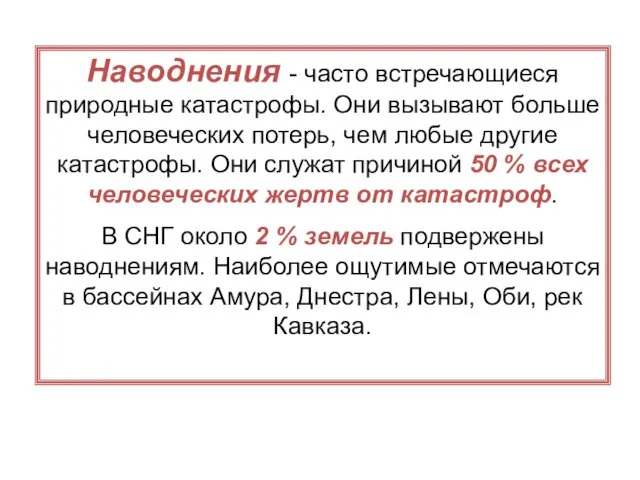 Наводнения - часто встречающиеся природные катастрофы. Они вызывают больше человеческих потерь, чем любые другие катастрофы. Они служат причиной 50 % всех человеческих жертв от катастроф.

В СНГ около 2 % земель подвержены наводнениям. Наиболее ощутимые отмечаются в бассейнах Амура, Днестра, Лены, Оби, рек Кавказа.